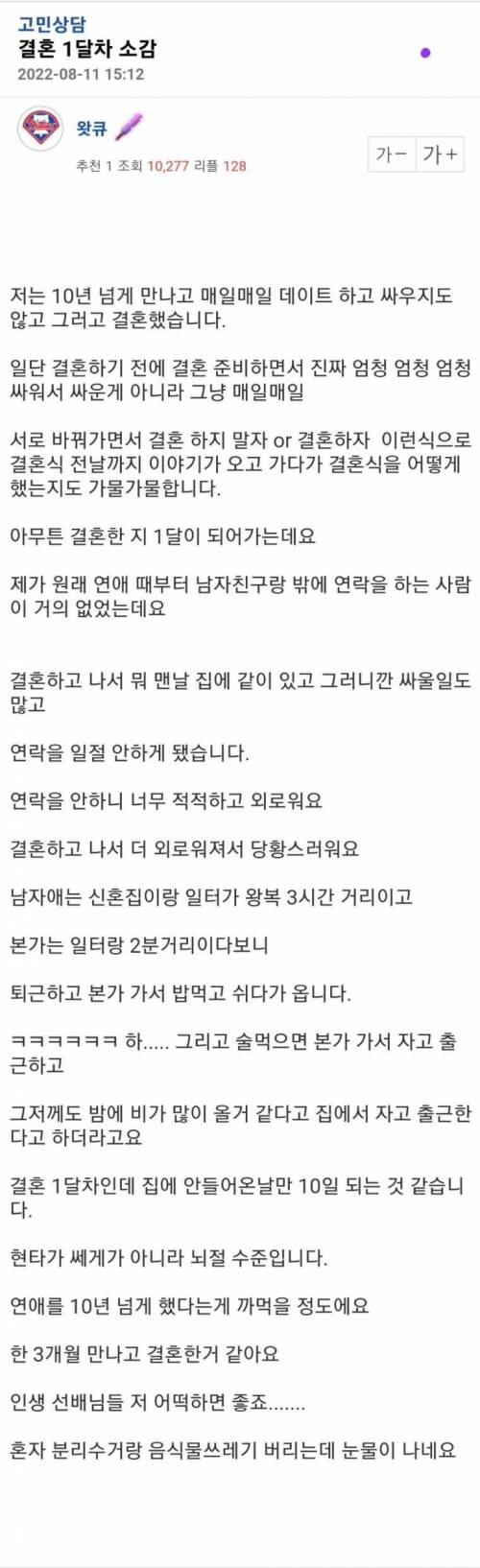 고민상담
결혼 1달차 소감
2022-08-11 15:12

왓큐
추천 1 조회 10,277 리플 128
가－ 가＋

저는 10년 넘게 만나고 매일매일 데이트 하고 싸우지도 않고 그러고 결혼했습니다.

일단 결혼하기 전에 결혼 준비하면서 진짜 엄청 엄청 엄청 싸워서 싸운게 아니라 그냥 매일매일

서로 바꿔가면서 결혼 하지 말자 or 결혼하자 이런식으로 결혼식 전날까지 이야기가 오고 가다가 결혼식을 어떻게 했는지도 가물가물합니다.

아무튼 결혼한 지 1달이 되어가는데요

제가 원래 연애 때부터 남자친구랑 밖에 연락을 하는 사람이 거의 없었는데요

결혼하고 나서 뭐 맨날 집에 같이 있고 그러니깐 싸울일도 많고

연락을 일절 안하게 됐습니다.

연락을 안하니 너무 적적하고 외로워요

결혼하고 나서 더 외로워져서 당황스러워요

남자애는 신혼집이랑 일터가 왕복 3시간 거리이고

본가는 일터랑 2분거리이다보니

퇴근하고 본가 가서 밥먹고 쉬다가 옵니다.

ㅋㅋㅋㅋㅋㅋ 하..... 그리고 술먹으면 본가 가서 자고 출근하고

그저께도 밤에 비가 많이 올거 같다고 집에서 자고 출근한다고 하더라고요

결혼 1달차인데 집에 안들어온날만 10일 되는 것 같습니다.

현타가 쎄게가 아니라 뇌절 수준입니다.

연애를 10년 넘게 했다는게 까먹을 정도에요

한 3개월 만나고 결혼한거 같아요

인생 선배님들 저 어떡하면 좋죠.......

혼자 분리수거랑 음식물쓰레기 버리는데 눈물이 나네요